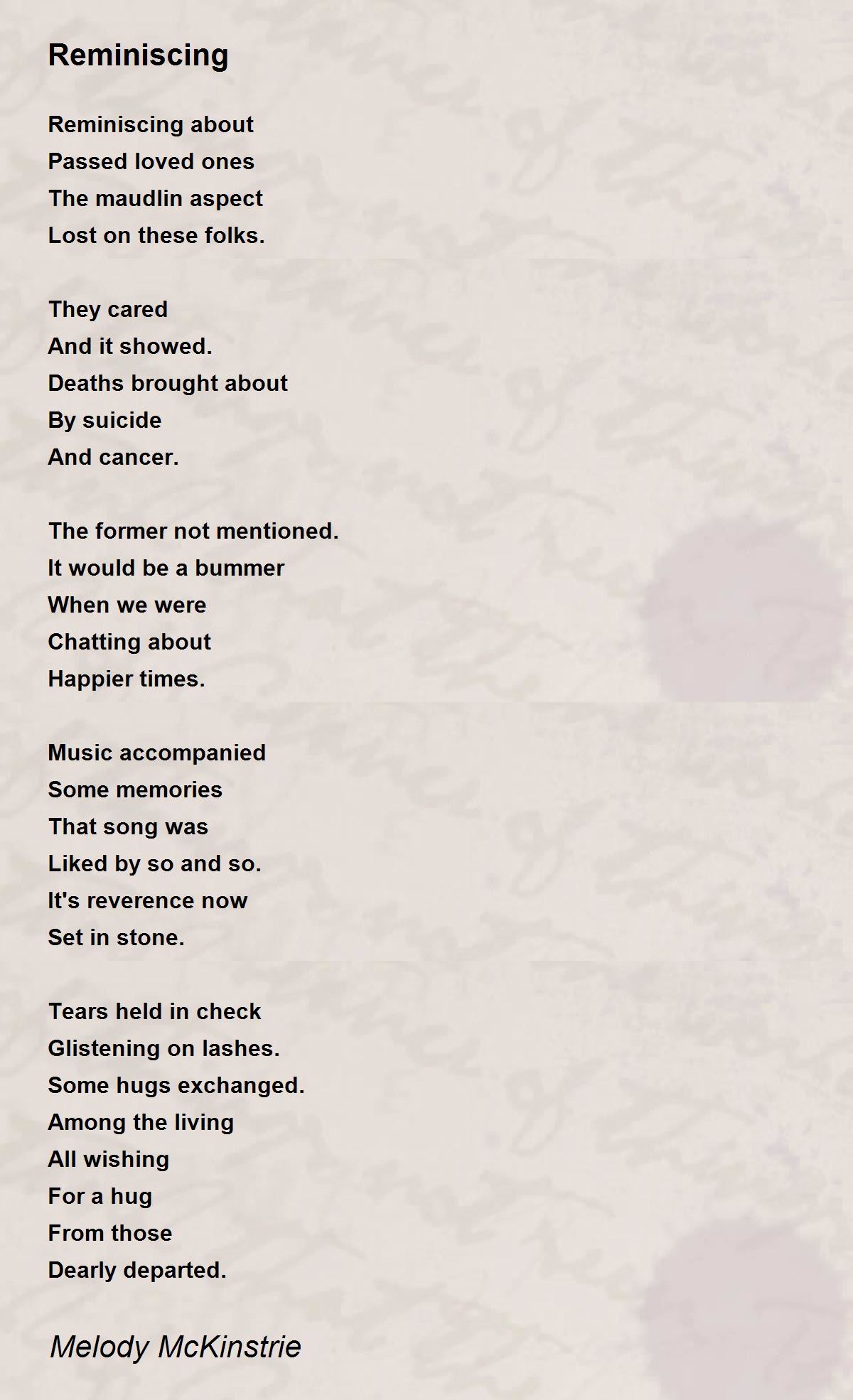 Reminiscing

Reminiscing about
Passed loved ones
The maudlin aspect
Lost on these folks.

They cared
And it showed.
Deaths brought about
By suicide
And cancer.

The former not mentioned.
It would be a bummer
When we were
Chatting about
Happier times.

Music accompanied
Some memories
That song was
Liked by so and so.
It's reverence now
Set in stone.

Tears held in check
Glistening on lashes.
Some hugs exchanged.
Among the living
All wishing
For a hug
From those
Dearly departed.

Melody McKinstrie